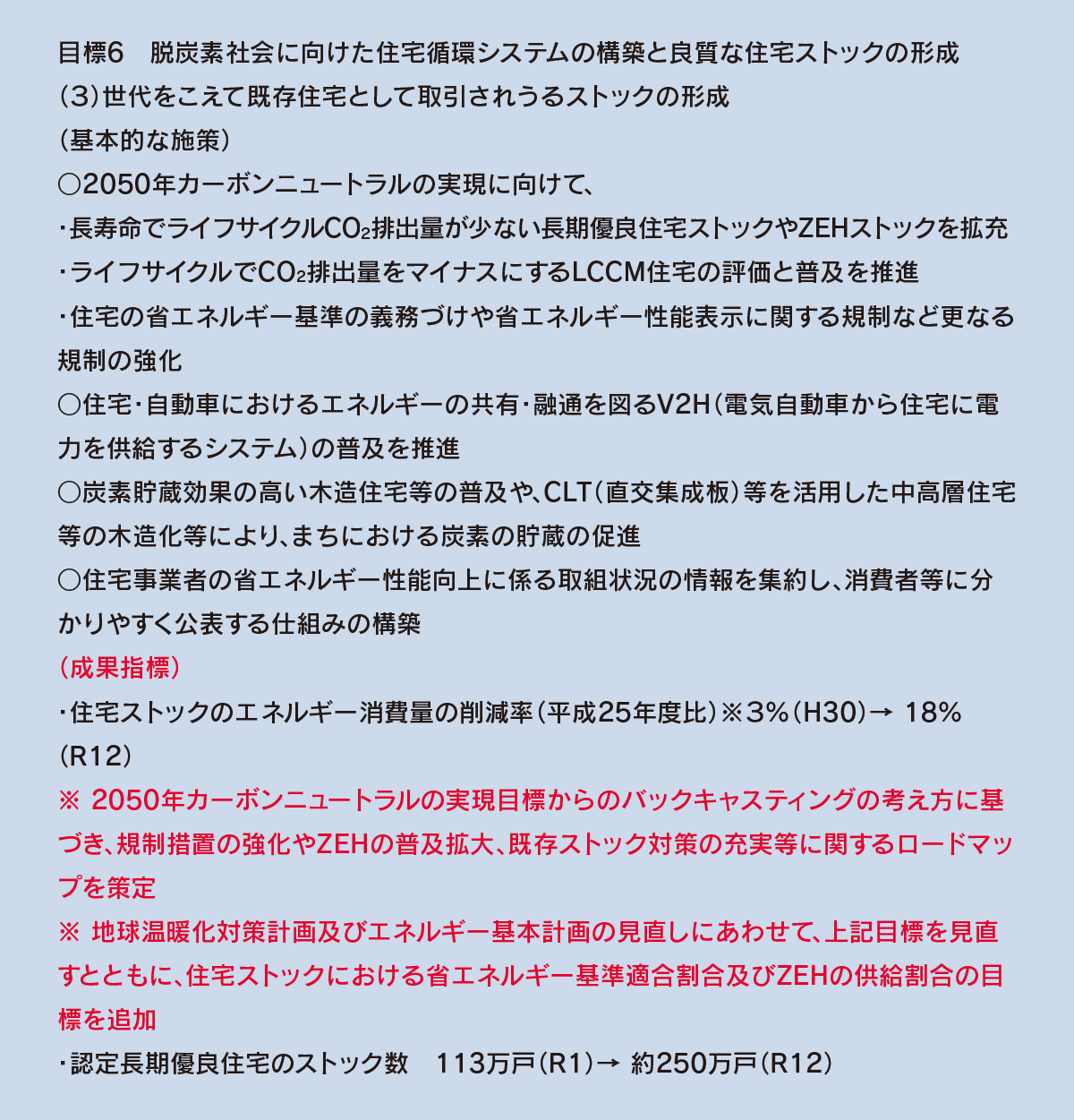 目標6　脱炭素社会に向けた住宅循環システムの構築と良質な住宅ストックの形成
（3）世代をこえて既存住宅として取引されうるストックの形成
（基本的な施策）
○2050年カーボンニュートラルの実現に向けて、
・長寿命でライフサイクル$CO_2$排出量が少ない長期優良住宅ストックやZEHストックを拡充
・ライフサイクルで$CO_2$排出量をマイナスにするLCCM住宅の評価と普及を推進
・住宅の省エネルギー基準の義務づけや省エネルギー性能表示に関する規制など更なる規制の強化
○住宅・自動車におけるエネルギーの共有・融通を図るV2H（電気自動車から住宅に電力を供給するシステム）の普及を推進
○炭素貯蔵効果の高い木造住宅等の普及や、CLT（直交集成板）等を活用した中高層住宅等の木造化等により、まちにおける炭素の貯蔵の促進
○住宅事業者の省エネルギー性能向上に係る取組状況の情報を集約し、消費者等に分かりやすく公表する仕組みの構築
（成果指標）
・住宅ストックのエネルギー消費量の削減率（平成25年度比）※3%（H30）→ 18%（R12）
※ 2050年カーボンニュートラルの実現目標からのバックキャスティングの考え方に基づき、規制措置の強化やZEHの普及拡大、既存ストック対策の充実等に関するロードマップを策定
※ 地球温暖化対策計画及びエネルギー基本計画の見直しにあわせて、上記目標を見直すとともに、住宅ストックにおける省エネルギー基準適合割合及びZEHの供給割合の目標を追加
・認定長期優良住宅のストック数　113万戸（R1）→ 約250万戸（R12）